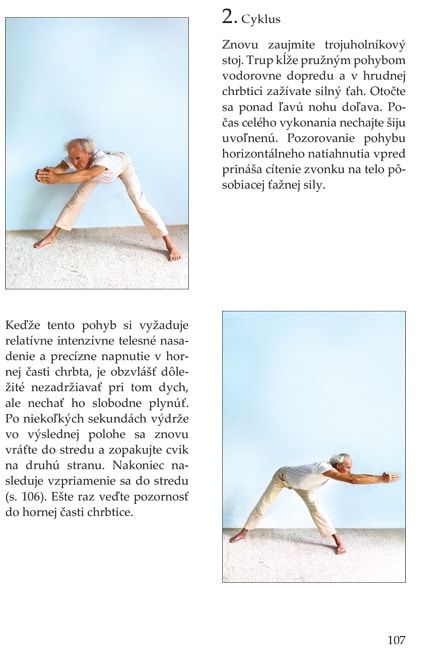 2. Cyklus

Znovu zaujmite trojuholníkový stoj. Trup kĺže pružným pohybom vodorovne dopredu a v hrudnej chrbtici zažívate silný ťah. Otočte sa ponad ľavú nohu doľava. Počas celého vykonania nechajte šiju uvoľnenú. Pozorovanie pohybu horizontálneho natiahnutia vpred prináša cítenie zvonku na telo pôsobiacej ťažnej sily.

Keďže tento pohyb si vyžaduje relatívne intenzívne telesné nasadenie a precízne napnutie v hornej časti chrbta, je obzvlášť dôležité nezadržiavať pri tom dych, ale nechať ho slobodne plynúť. Po niekoľkých sekundách výdrže vo výslednej polohe sa znovu vráťte do stredu a zopakujte cvik na druhú stranu. Nakoniec nasleduje vzpriamenie sa do stredu (s. 106). Ešte raz veďte pozornosť do hornej časti chrbtice.

107